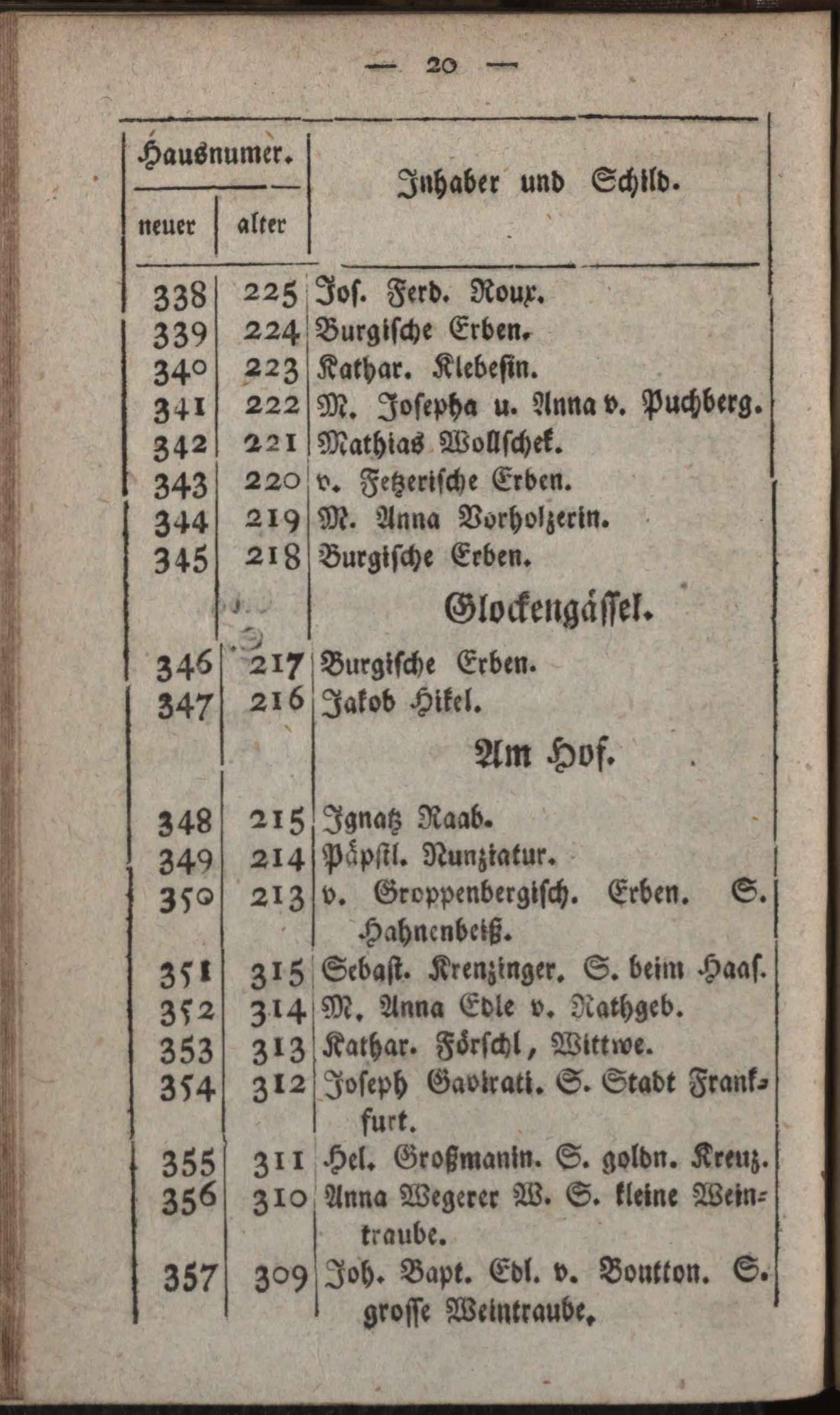 — 20 —

| Hausnumer. neuer | Hausnumer. alter | Inhaber und Schild. |
|---|---|---|
| 338 | 225 | Jos. Ferd. Roux. |
| 339 | 224 | Burgische Erben. |
| 340 | 223 | Kathar. Klebesin. |
| 341 | 222 | M. Josepha u. Anna v. Puchberg. |
| 342 | 221 | Mathias Wollschek. |
| 343 | 220 | v. Fetzerische Erben. |
| 344 | 219 | M. Anna Vorholzerin. |
| 345 | 218 | Burgische Erben. |
| | | Glockengässel. |
| 346 | 217 | Burgische Erben. |
| 347 | 216 | Jakob Hikel. |
| | | Am Hof. |
| 348 | 215 | Ignatz Raab. |
| 349 | 214 | Päpstl. Nunziatur. |
| 350 | 213 | v. Groppenbergisch. Erben. S. Hahnenbeiß. |
| 351 | 315 | Sebast. Krenzinger. S. beim Haas. |
| 352 | 314 | M. Anna Edle v. Rathgeb. |
| 353 | 313 | Kathar. Förschl, Wittwe. |
| 354 | 312 | Joseph Gavirati. S. Stadt Frankfurt. |
| 355 | 311 | Hel. Großmanin. S. goldn. Kreuz. |
| 356 | 310 | Anna Wegerer W. S. kleine Weintraube. |
| 357 | 309 | Joh. Bapt. Edl. v. Boutton. S. grosse Weintraube. |